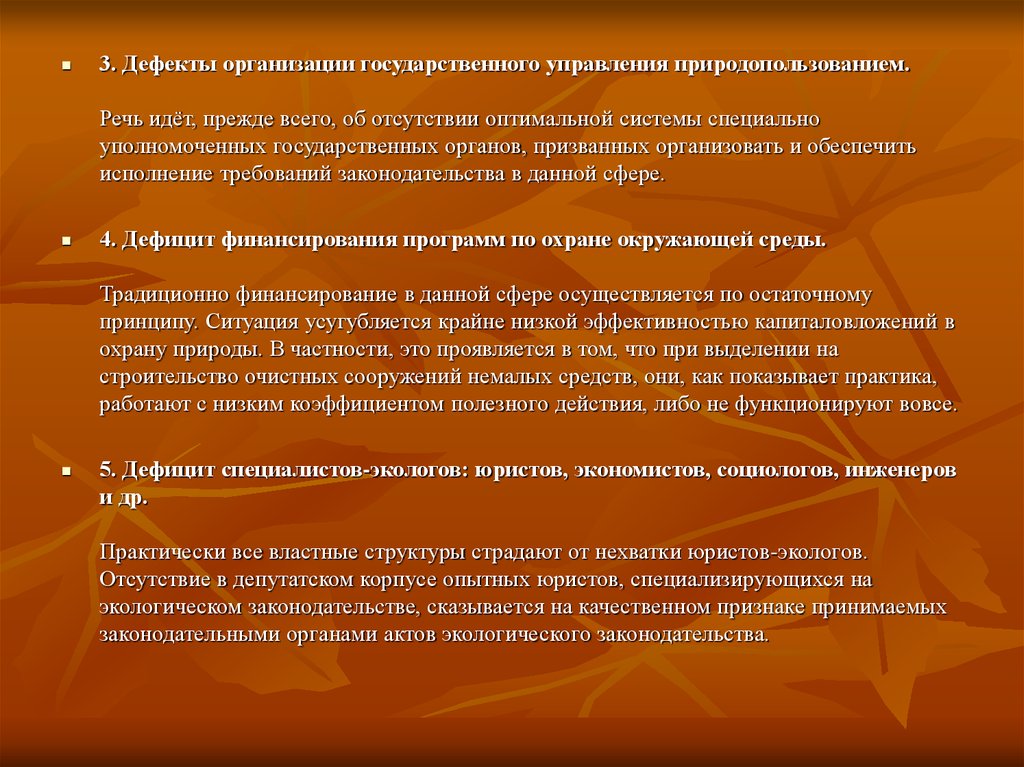 3. Дефекты организации государственного управления природопользованием.

Речь идёт, прежде всего, об отсутствии оптимальной системы специально уполномоченных государственных органов, призванных организовать и обеспечить исполнение требований законодательства в данной сфере.

4. Дефицит финансирования программ по охране окружающей среды.

Традиционно финансирование в данной сфере осуществляется по остаточному принципу. Ситуация усугубляется крайне низкой эффективностью капиталовложений в охрану природы. В частности, это проявляется в том, что при выделении на строительство очистных сооружений немалых средств, они, как показывает практика, работают с низким коэффициентом полезного действия, либо не функционируют вовсе.

5. Дефицит специалистов-экологов: юристов, экономистов, социологов, инженеров и др.

Практически все властные структуры страдают от нехватки юристов-экологов. Отсутствие в депутатском корпусе опытных юристов, специализирующихся на экологическом законодательстве, сказывается на качественном признаке принимаемых законодательными органами актов экологического законодательства.